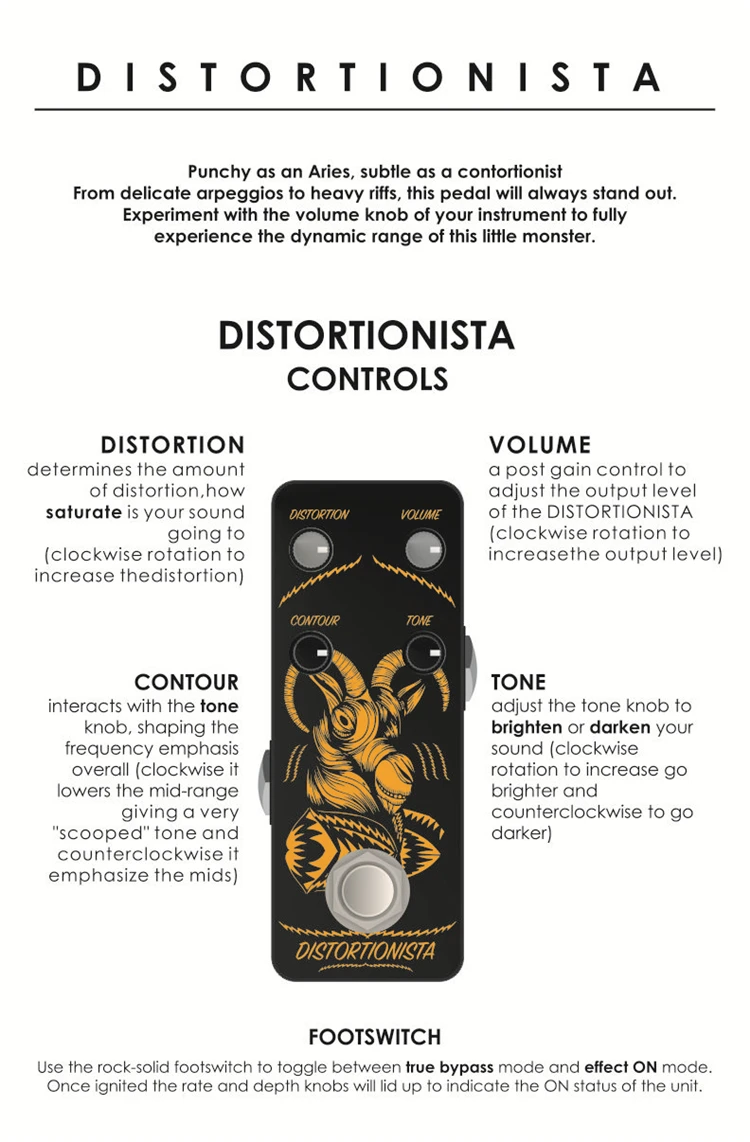 DISTORTIONISTA

Punchy as an Aries, subtle as a contortionist
From delicate arpeggios to heavy riffs, this pedal will always stand out.
Experiment with the volume knob of your instrument to fully
experience the dynamic range of this little monster.

DISTORTIONISTA
CONTROLS

DISTORTION
determines the amount of distortion,how saturate is your sound going to (clockwise rotation to increase thedistortion)

CONTOUR
interacts with the tone knob, shaping the frequency emphasis overall (clockwise it lowers the mid-range giving a very "scooped" tone and counterclockwise it emphasize the mids)

DISTORTION
VOLUME
CONTOUR
TONE
DISTORTIONISTA

VOLUME
a post gain control to adjust the output level of the DISTORTIONISTA (clockwise rotation to increasethe output level)

TONE
adjust the tone knob to brighten or darken your sound (clockwise rotation to increase go brighter and counterclockwise to go darker)

FOOTSWITCH
Use the rock-solid footswitch to toggle between true bypass mode and effect ON mode.
Once ignited the rate and depth knobs will lid up to indicate the ON status of the unit.